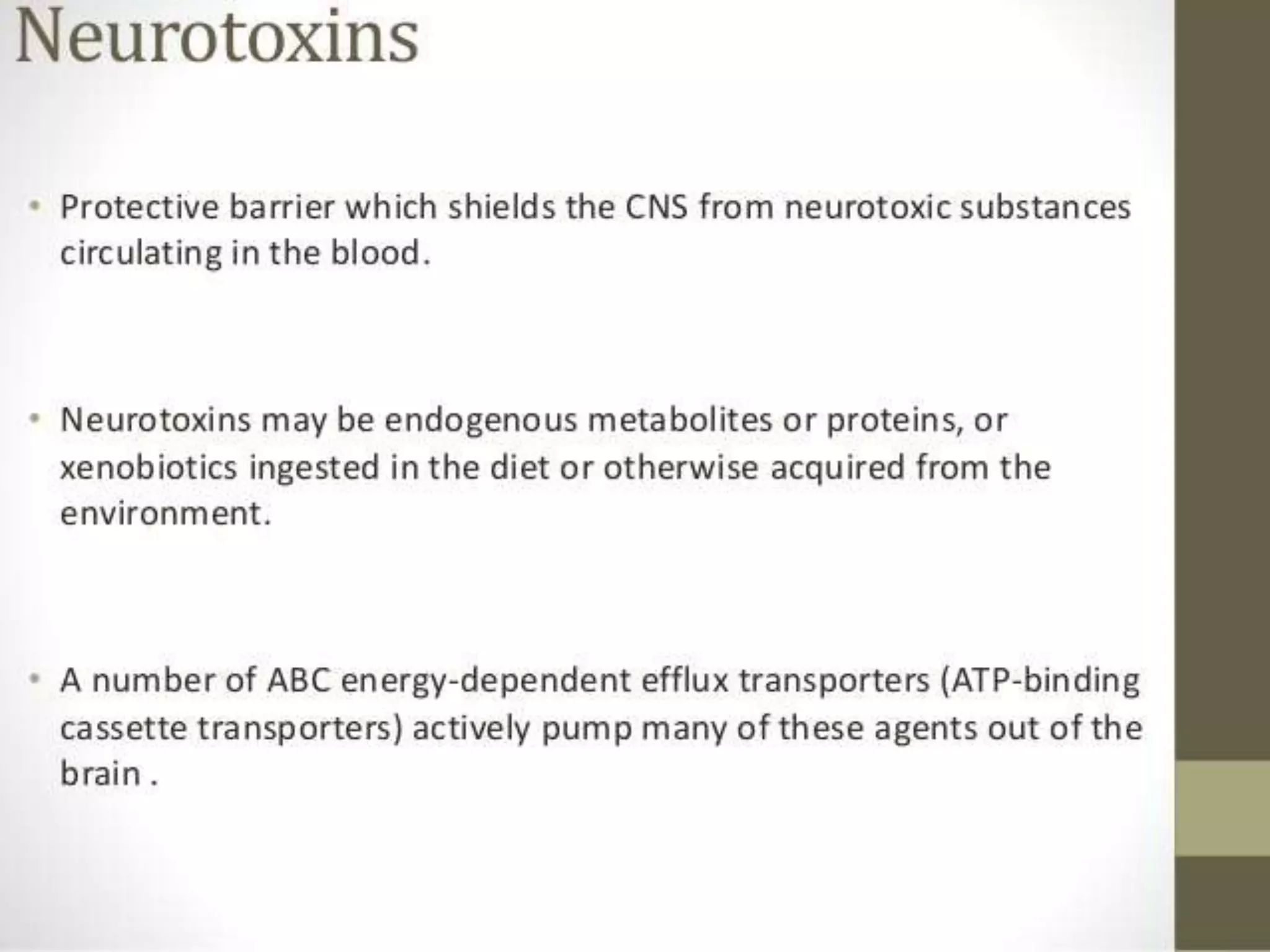 Neurotoxins

• Protective barrier which shields the CNS from neurotoxic substances circulating in the blood.

• Neurotoxins may be endogenous metabolites or proteins, or xenobiotics ingested in the diet or otherwise acquired from the environment.

• A number of ABC energy-dependent efflux transporters (ATP-binding cassette transporters) actively pump many of these agents out of the brain .